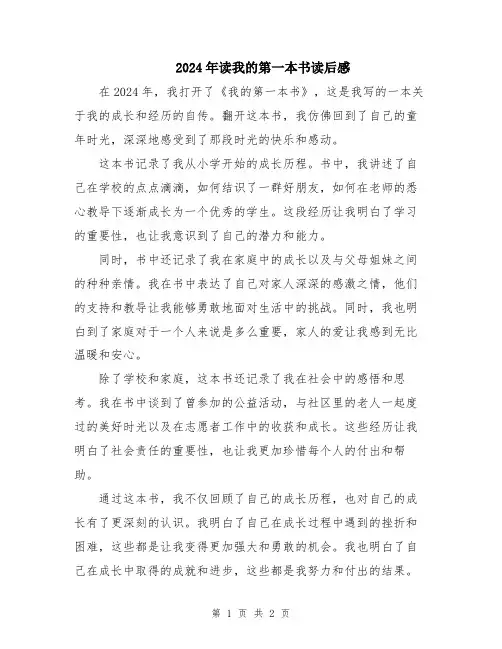 2024年读我的第一本书读后感

在2024年，我打开了《我的第一本书》，这是我写的一本关于我的成长和经历的自传。翻开这本书，我仿佛回到了自己的童年时光，深深地感受到了那段时光的快乐和感动。

这本书记录了我从小学开始的成长历程。书中，我讲述了自己在学校的点点滴滴，如何结识了一群好朋友，如何在老师的悉心教导下逐渐成长为一个优秀的学生。这段经历让我明白了学习的重要性，也让我意识到了自己的潜力和能力。

同时，书中还记录了我在家庭中的成长以及与父母姐妹之间的种种亲情。我在书中表达了自己对家人深深的感激之情，他们的支持和教导让我能够勇敢地面对生活中的挑战。同时，我也明白到了家庭对于一个人来说是多么重要，家人的爱让我感到无比温暖和安心。

除了学校和家庭，这本书还记录了我在社会中的感悟和思考。我在书中谈到了曾参加的公益活动，与社区里的老人一起度过的美好时光以及在志愿者工作中的收获和成长。这些经历让我明白了社会责任的重要性，也让我更加珍惜每个人的付出和帮助。

通过这本书，我不仅回顾了自己的成长历程，也对自己的成长有了更深刻的认识。我明白了自己在成长过程中遇到的挫折和困难，这些都是让我变得更加强大和勇敢的机会。我也明白了自己在成长中取得的成就和进步，这些都是我努力和付出的结果。

第 1 页 共 2 页